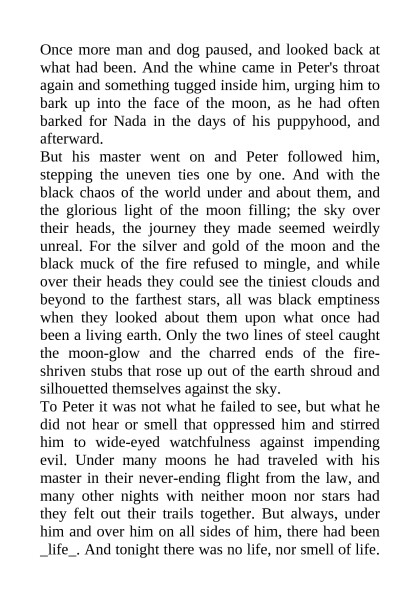 Once more man and dog paused, and looked back at what had been. And the whine came in Peter's throat again and something tugged inside him, urging him to bark up into the face of the moon, as he had often barked for Nada in the days of his puppyhood, and afterward.

But his master went on and Peter followed him, stepping the uneven ties one by one. And with the black chaos of the world under and about them, and the glorious light of the moon filling; the sky over their heads, the journey they made seemed weirdly unreal. For the silver and gold of the moon and the black muck of the fire refused to mingle, and while over their heads they could see the tiniest clouds and beyond to the farthest stars, all was black emptiness when they looked about them upon what once had been a living earth. Only the two lines of steel caught the moon-glow and the charred ends of the fire-shriven stubs that rose up out of the earth shroud and silhouetted themselves against the sky.

To Peter it was not what he failed to see, but what he did not hear or smell that oppressed him and stirred him to wide-eyed watchfulness against impending evil. Under many moons he had traveled with his master in their never-ending flight from the law, and many other nights with neither moon nor stars had they felt out their trails together. But always, under him and over him on all sides of him, there had been _life_. And tonight there was no life, nor smell of life.